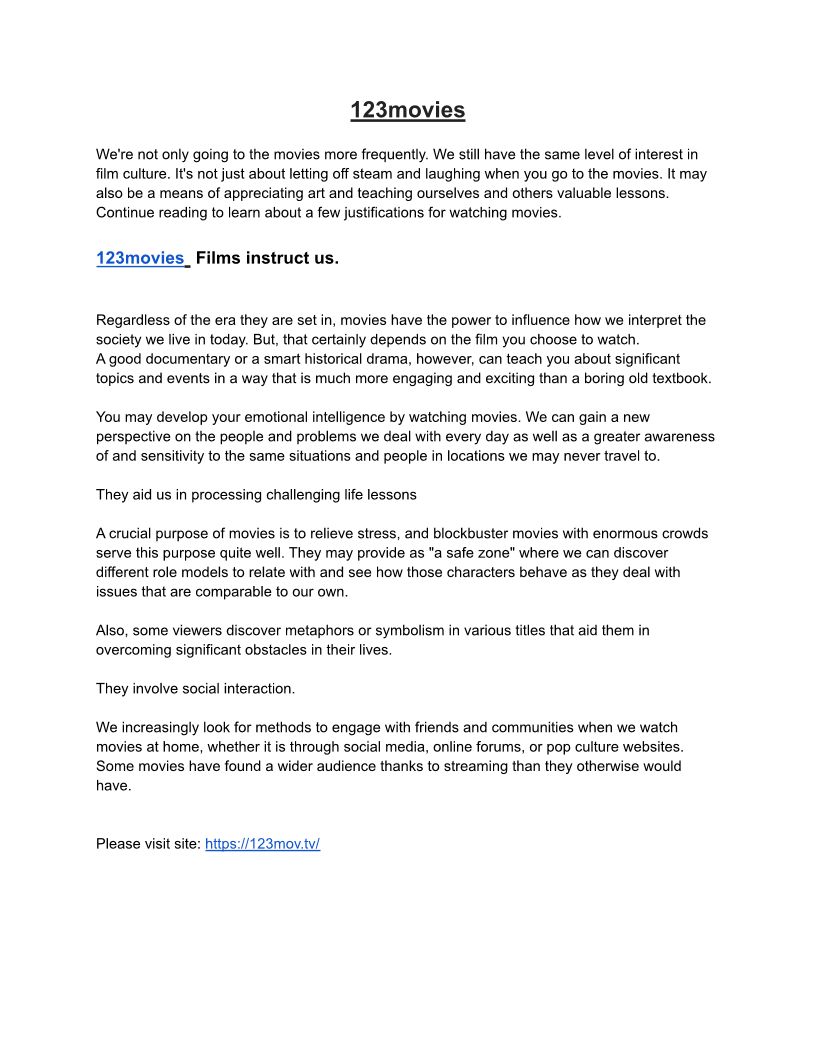 123movies

We're not only going to the movies more frequently. We still have the same level of interest in film culture. It's not just about letting off steam and laughing when you go to the movies. It may also be a means of appreciating art and teaching ourselves and others valuable lessons. Continue reading to learn about a few justifications for watching movies.

123movies Films instruct us.

Regardless of the era they are set in, movies have the power to influence how we interpret the society we live in today. But, that certainly depends on the film you choose to watch.
A good documentary or a smart historical drama, however, can teach you about significant topics and events in a way that is much more engaging and exciting than a boring old textbook.

You may develop your emotional intelligence by watching movies. We can gain a new perspective on the people and problems we deal with every day as well as a greater awareness of and sensitivity to the same situations and people in locations we may never travel to.

They aid us in processing challenging life lessons

A crucial purpose of movies is to relieve stress, and blockbuster movies with enormous crowds serve this purpose quite well. They may provide as "a safe zone" where we can discover different role models to relate with and see how those characters behave as they deal with issues that are comparable to our own.

Also, some viewers discover metaphors or symbolism in various titles that aid them in overcoming significant obstacles in their lives.

They involve social interaction.

We increasingly look for methods to engage with friends and communities when we watch movies at home, whether it is through social media, online forums, or pop culture websites. Some movies have found a wider audience thanks to streaming than they otherwise would have.

Please visit site: https://123mov.tv/